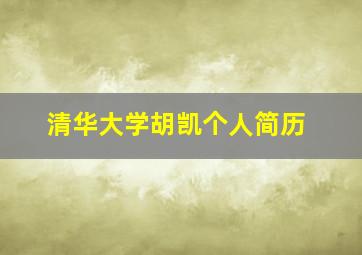 清华大学胡凯个人简历